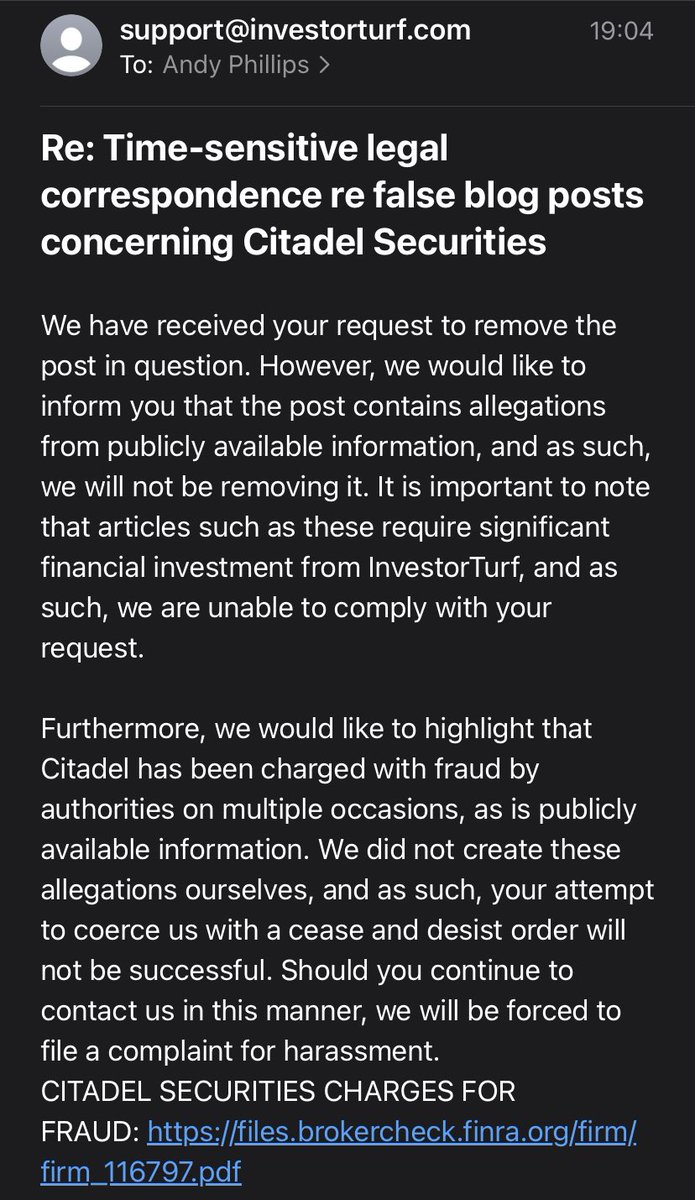 support@investorturf.com
19:04
To: Andy Phillips >

Re: Time-sensitive legal correspondence re false blog posts concerning Citadel Securities

We have received your request to remove the post in question. However, we would like to inform you that the post contains allegations from publicly available information, and as such, we will not be removing it. It is important to note that articles such as these require significant financial investment from InvestorTurf, and as such, we are unable to comply with your request.

Furthermore, we would like to highlight that Citadel has been charged with fraud by authorities on multiple occasions, as is publicly available information. We did not create these allegations ourselves, and as such, your attempt to coerce us with a cease and desist order will not be successful. Should you continue to contact us in this manner, we will be forced to file a complaint for harassment.
CITADEL SECURITIES CHARGES FOR FRAUD: https://files.brokercheck.finra.org/firm/firm_116797.pdf